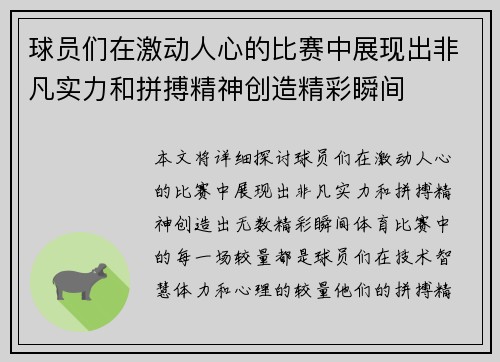 球员们在激动人心的比赛中展现出非凡实力和拼搏精神创造精彩瞬间

本文将详细探讨球员们在激动人心的比赛中展现出非凡实力和拼搏精神创造出无数精彩瞬间体育比赛中的每一场较量都是球员们在技术智慧体力和心理的较量他们的拼搏精